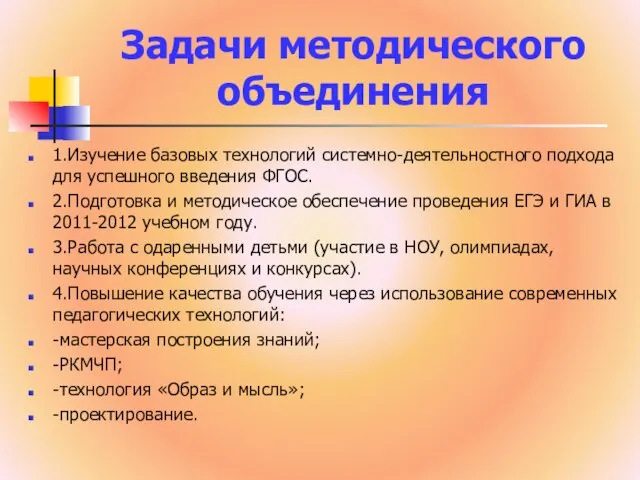 Задачи методического объединения

1.Изучение базовых технологий системно-деятельностного подхода для успешного введения ФГОС.

2.Подготовка и методическое обеспечение проведения ЕГЭ и ГИА в 2011-2012 учебном году.

3.Работа с одаренными детьми (участие в НОУ, олимпиадах, научных конференциях и конкурсах).

4.Повышение качества обучения через использование современных педагогических технологий:

-мастерская построения знаний;

-РКМЧП;

-технология «Образ и мысль»;

-проектирование.